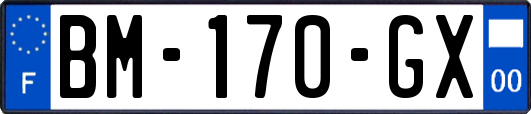 F
BM-170-GX
00